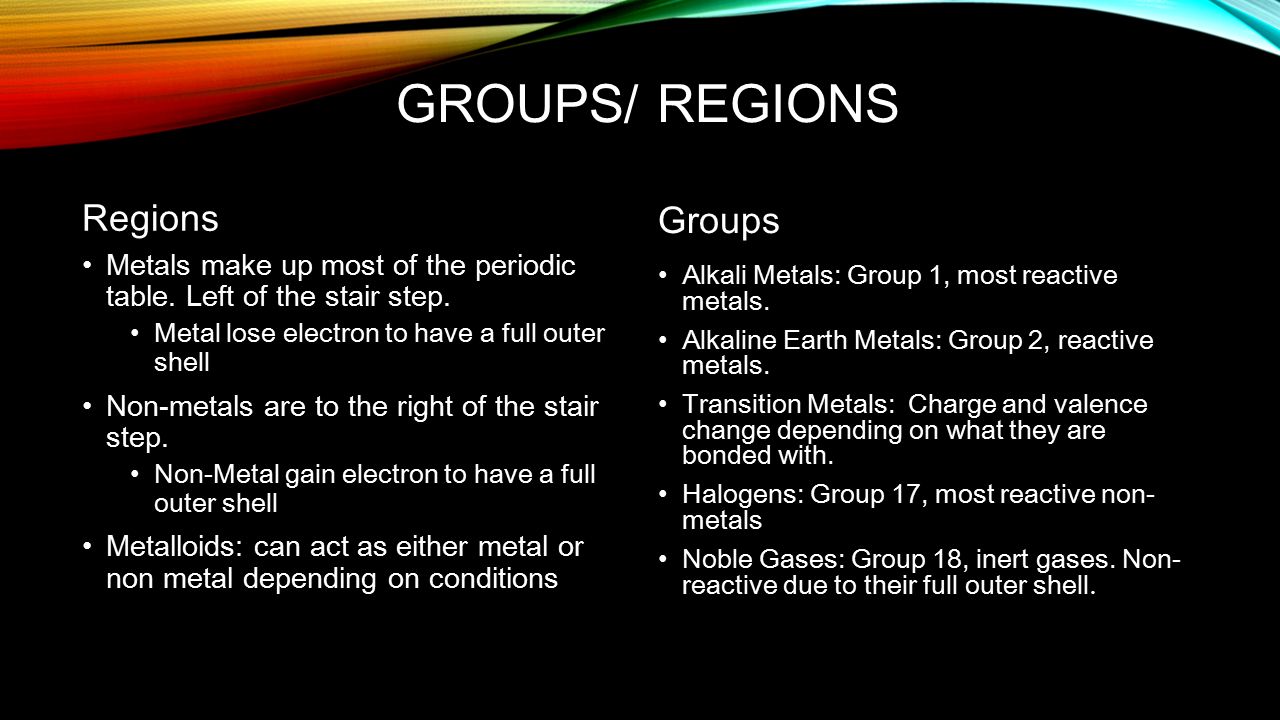 GROUPS/ REGIONS

Regions

• Metals make up most of the periodic table. Left of the stair step.
  • Metal lose electron to have a full outer shell
• Non-metals are to the right of the stair step.
  • Non-Metal gain electron to have a full outer shell
• Metalloids: can act as either metal or non metal depending on conditions

Groups

• Alkali Metals: Group 1, most reactive metals.
• Alkaline Earth Metals: Group 2, reactive metals.
• Transition Metals: Charge and valence change depending on what they are bonded with.
• Halogens: Group 17, most reactive non-metals
• Noble Gases: Group 18, inert gases. Non-reactive due to their full outer shell.